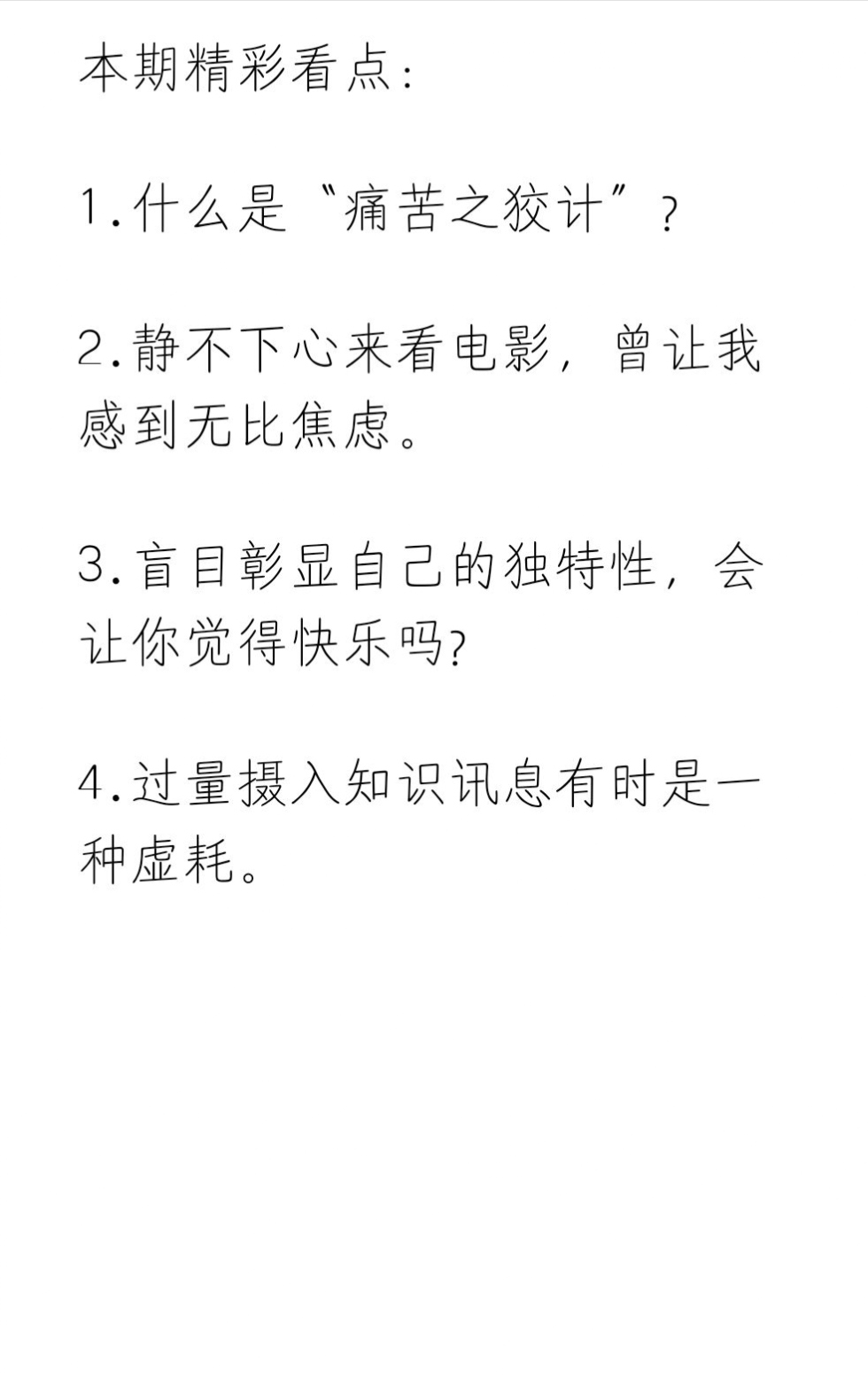 本期精彩看点：

1.什么是“痛苦之狡计”？

2.静不下心来看电影，曾让我感到无比焦虑。

3.盲目彰显自己的独特性，会让你觉得快乐吗?

4.过量摄入知识讯息有时是一种虚耗。